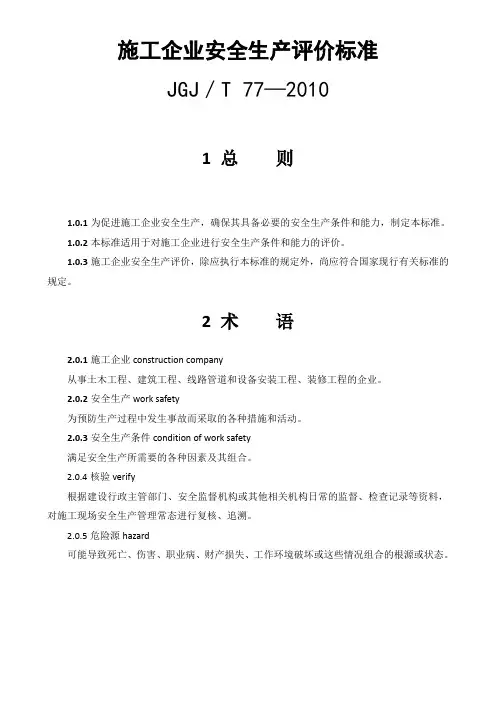 施工企业安全生产评价标准

JGJ / T 77—2010

1 总 则

1.0.1 为促进施工企业安全生产，确保其具备必要的安全生产条件和能力，制定本标准。

1.0.2 本标准适用于对施工企业进行安全生产条件和能力的评价。

1.0.3 施工企业安全生产评价，除应执行本标准的规定外，尚应符合国家现行有关标准的规定。

2 术 语

2.0.1 施工企业 construction company

从事土木工程、建筑工程、线路管道和设备安装工程、装修工程的企业。

2.0.2 安全生产 work safety

为预防生产过程中发生事故而采取的各种措施和活动。

2.0.3 安全生产条件 condition of work safety

满足安全生产所需要的各种因素及其组合。

2.0.4 核验 verify

根据建设行政主管部门、安全监督机构或其他相关机构日常的监督、检查记录等资料，对施工现场安全生产管理常态进行复核、追溯。

2.0.5 危险源 hazard

可能导致死亡、伤害、职业病、财产损失、工作环境破坏或这些情况组合的根源或状态。